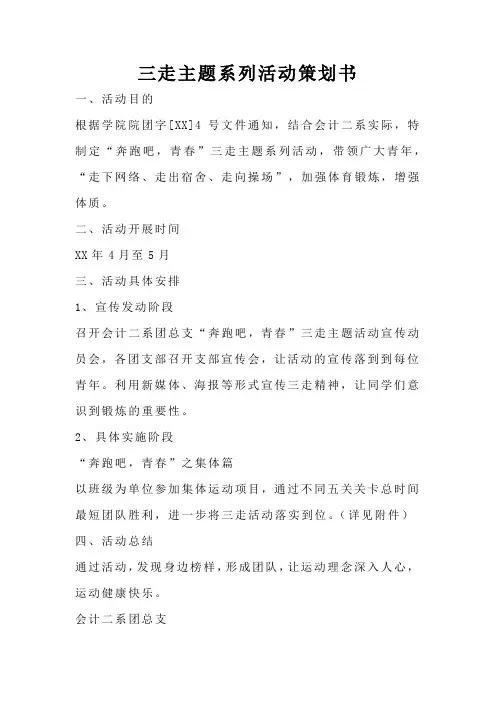 三走主题系列活动策划书

一、活动目的

根据学院院团字[XX]4 号文件通知，结合会计二系实际，特制定“奔跑吧，青春”三走主题系列活动，带领广大青年，“走下网络、走出宿舍、走向操场”，加强体育锻炼，增强体质。

二、活动开展时间

XX 年 4 月至 5 月

三、活动具体安排

1、宣传发动阶段

召开会计二系团总支“奔跑吧，青春”三走主题活动宣传动员会，各团支部召开支部宣传会，让活动的宣传落到到每位青年。利用新媒体、海报等形式宣传三走精神，让同学们意识到锻炼的重要性。

2、具体实施阶段

“奔跑吧，青春”之集体篇

以班级为单位参加集体运动项目，通过不同五关关卡总时间最短团队胜利，进一步将三走活动落实到位。（详见附件）

四、活动总结

通过活动，发现身边榜样，形成团队，让运动理念深入人心，运动健康快乐。

会计二系团总支